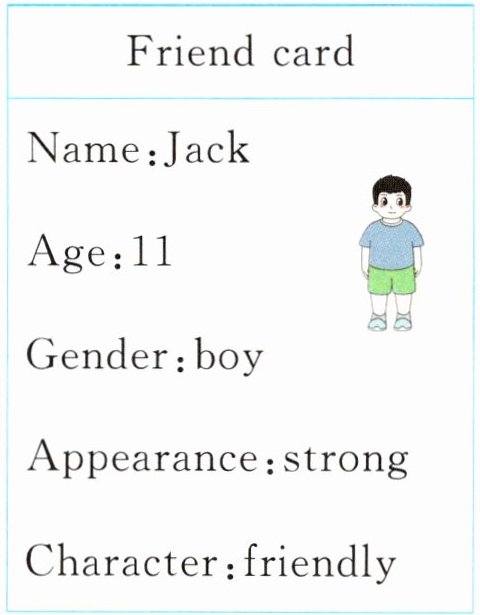 Friend card

Name:Jack

Age:11

Gender:boy

Appearance:strong

Character:friendly